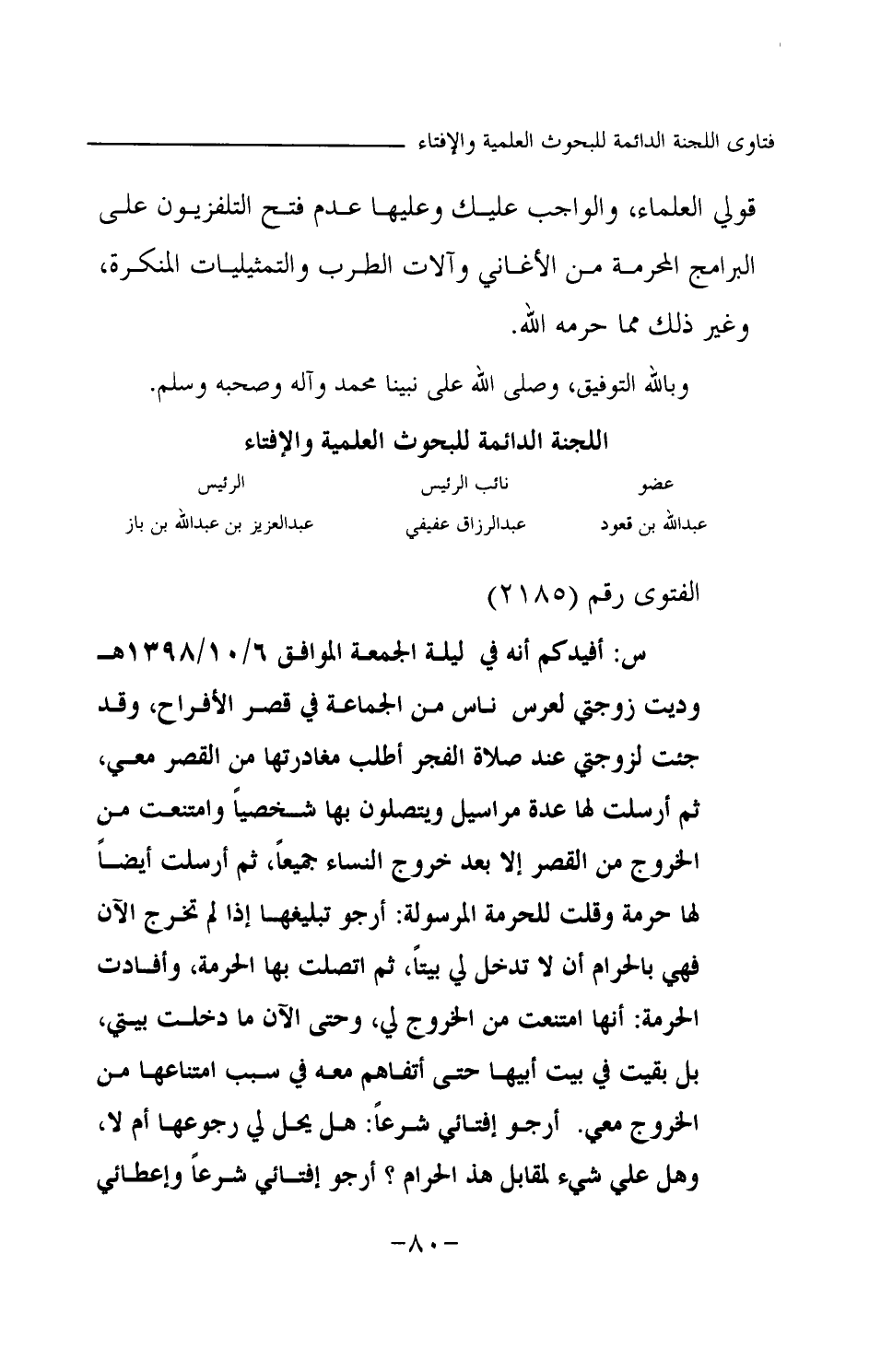 فتاوى اللجنة الدائمة للبحوث العلمية والإفتاء

قولي العلماء، والواجب عليك وعليها عدم فتح التلفزيون على البرامج المحرمة من الأغاني وآلات الطرب والتمثيليات المنكرة، وغير ذلك مما حرمه الله.

وبالله التوفيق، وصلى الله على نبينا محمد وآله وصحبه وسلم.

اللجنة الدائمة للبحوث العلمية والإفتاء

| عضو | نائب الرئيس | الرئيس |
|---|---|---|
| عبدالله بن قعود | عبدالرزاق عفيفي | عبدالعزيز بن عبدالله بن باز |

الفتوى رقم (٢١٨٥)

س: أفيدكم أنه في ليلة الجمعة الموافق ١٣٩٨/١٠/٦هـ وديت زوجتي لعرس ناس من الجماعة في قصر الأفراح، وقد جئت لزوجتي عند صلاة الفجر أطلب مغادرتها من القصر معي، ثم أرسلت لها عدة مراسيل ويتصلون بها شخصياً وامتنعت من الخروج من القصر إلا بعد خروج النساء جميعاً، ثم أرسلت أيضاً لها حرمة وقلت للحرمة المرسولة: أرجو تبليغها إذا لم تخرج الآن فهي بالحرام أن لا تدخل لي بيتاً، ثم اتصلت بها الحرمة، وأفادت الحرمة: أنها امتنعت من الخروج لي، وحتى الآن ما دخلت بيتي، بل بقيت في بيت أبيها حتى أتفاهم معه في سبب امتناعها من الخروج معي. أرجو إفتائي شرعاً: هل يحل لي رجوعها أم لا، وهل علي شيء لمقابل هذ الحرام ؟ أرجو إفتائي شرعاً وإعطائي

-٨٠-